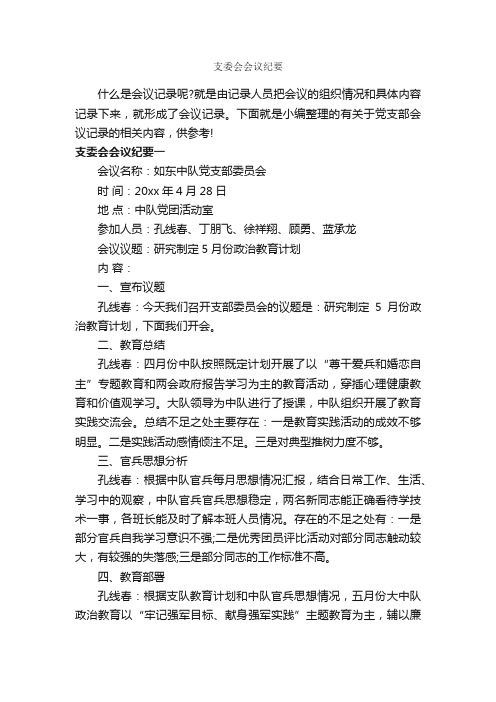 支委会会议纪要

什么是会议记录呢?就是由记录人员把会议的组织情况和具体内容记录下来，就形成了会议记录。下面就是小编整理的有关于党支部会议记录的相关内容，供参考!

支委会会议纪要一

会议名称：如东中队党支部委员会

时 间：20xx 年 4 月 28 日

地 点：中队党团活动室

参加人员：孔线春、丁朋飞、徐祥翔、顾勇、蓝承龙

会议议题：研究制定 5 月份政治教育计划

内 容：

一、宣布议题

孔线春：今天我们召开支部委员会的议题是：研究制定 5 月份政治教育计划，下面我们开会。

二、教育总结

孔线春：四月份中队按照既定计划开展了以“尊干爱兵和婚恋自主”专题教育和两会政府报告学习为主的教育活动，穿插心理健康教育和价值观学习。大队领导为中队进行了授课，中队组织开展了教育实践交流会。总结不足之处主要存在：一是教育实践活动的成效不够明显。二是实践活动感情倾注不足。三是对典型推树力度不够。

三、官兵思想分析

孔线春：根据中队官兵每月思想情况汇报，结合日常工作、生活、学习中的观察，中队官兵官兵思想稳定，两名新同志能正确看待学技术一事，各班长能及时了解本班人员情况。存在的不足之处有：一是部分官兵自我学习意识不强;二是优秀团员评比活动对部分同志触动较大，有较强的失落感;三是部分同志的工作标准不高。

四、教育部署

孔线春：根据支队教育计划和中队官兵思想情况，五月份大中队政治教育以“牢记强军目标、献身强军实践”主题教育为主，辅以廉